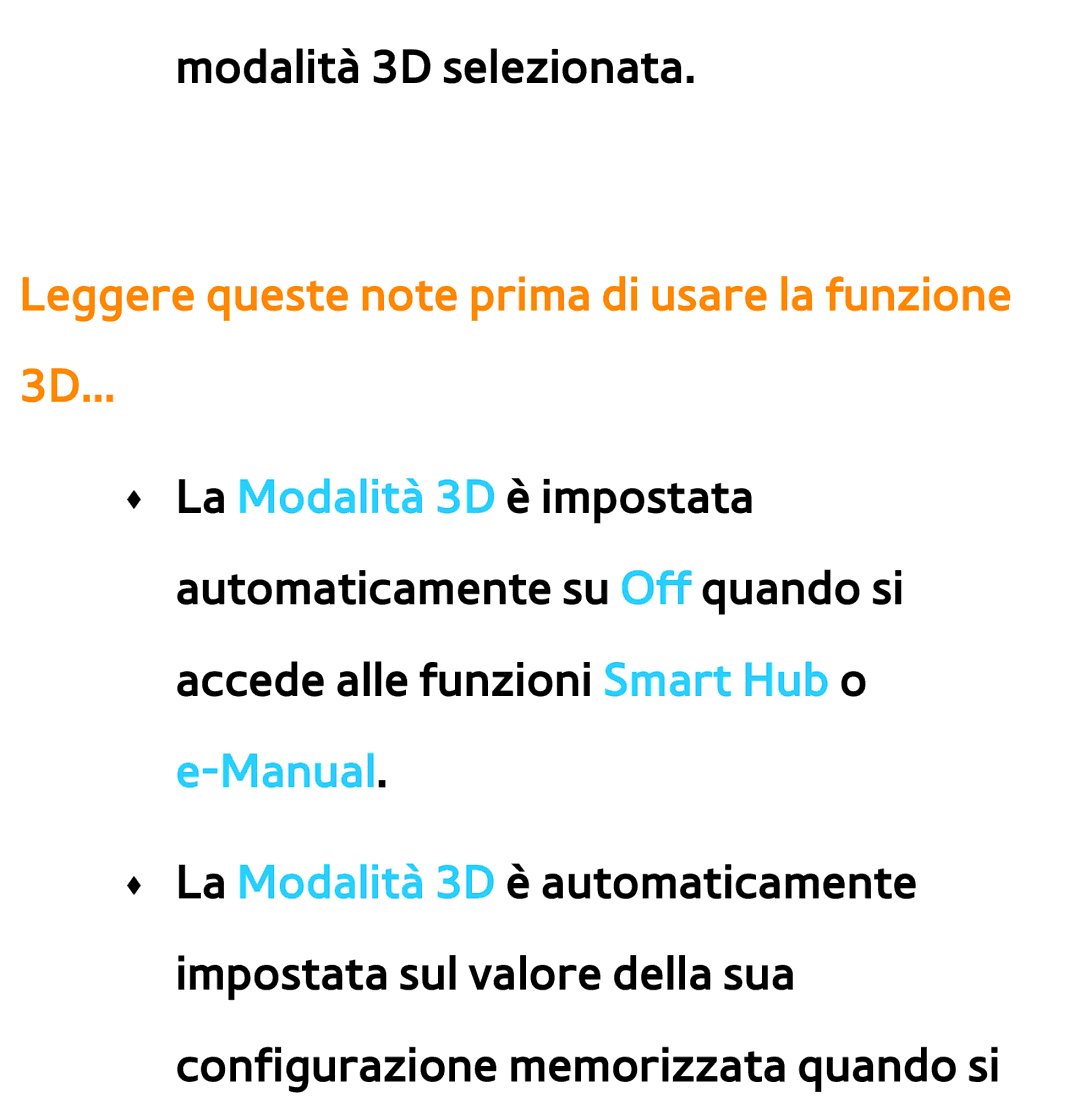 modalità 3D selezionata.

Leggere queste note prima di usare la funzione 3D...

♦ La Modalità 3D è impostata automaticamente su Off quando si accede alle funzioni Smart Hub o e-Manual.

♦ La Modalità 3D è automaticamente impostata sul valore della sua configurazione memorizzata quando si